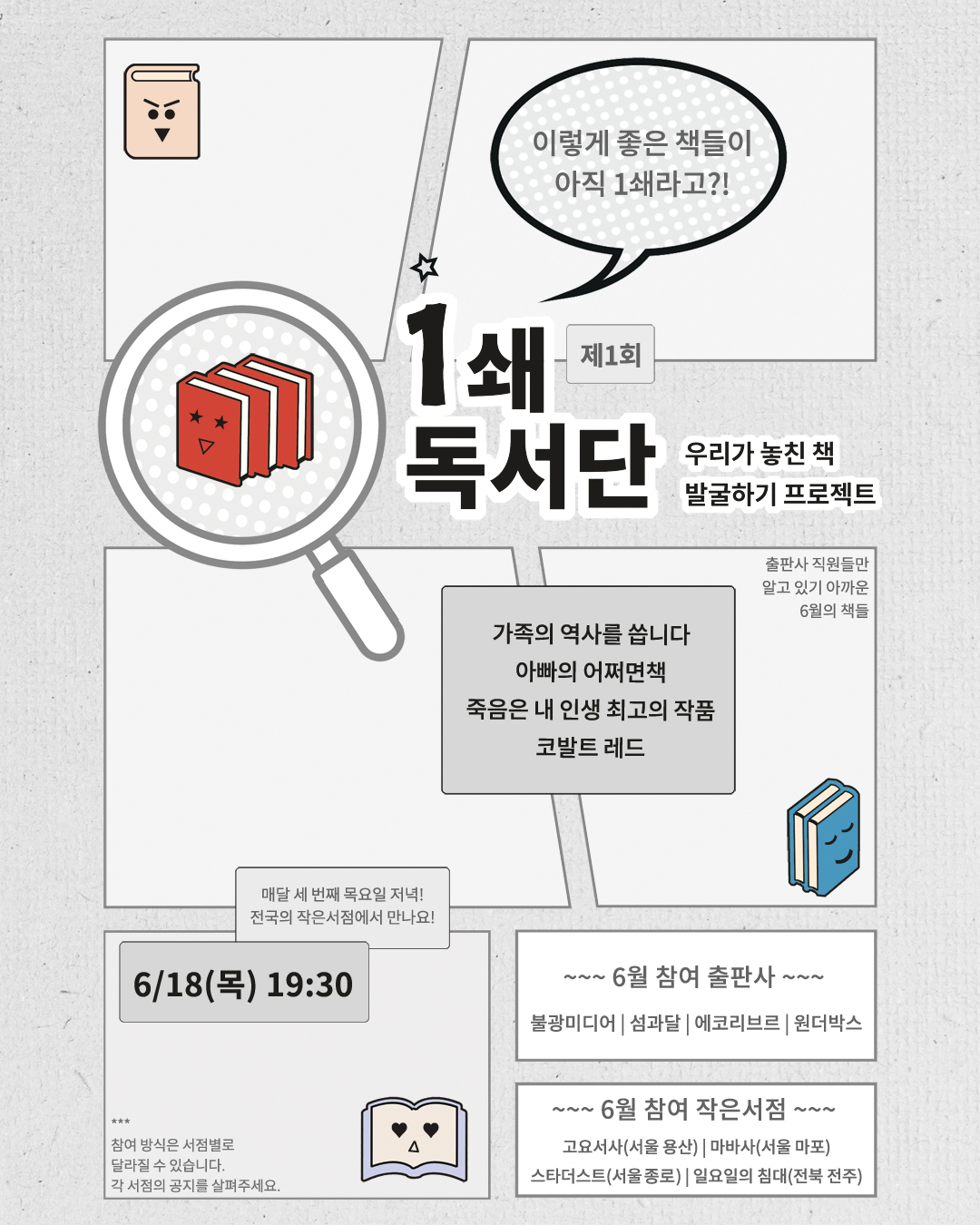 이렇게 좋은 책들이
아직 1쇄라고?!

1쇄
독서단

제1회

우리가 놓친 책
발굴하기 프로젝트

출판사 직원들만
알고 있기 아까운
6월의 책들

가족의 역사를 씁니다
아빠의 어쩌면책
죽음은 내 인생 최고의 작품
코발트 레드

매달 세 번째 목요일 저녁!
전국의 작은서점에서 만나요!

6/18(목) 19:30

***
참여 방식은 서점별로
달라질 수 있습니다.
각 서점의 공지를 살펴주세요.

~~~ 6월 참여 출판사 ~~~

불광미디어 | 섬과달 | 에코리브르 | 원더박스

~~~ 6월 참여 작은서점 ~~~

고요서사(서울 용산) | 마바사(서울 마포)
스타더스트(서울 종로) | 일요일의 침대(전북 전주)